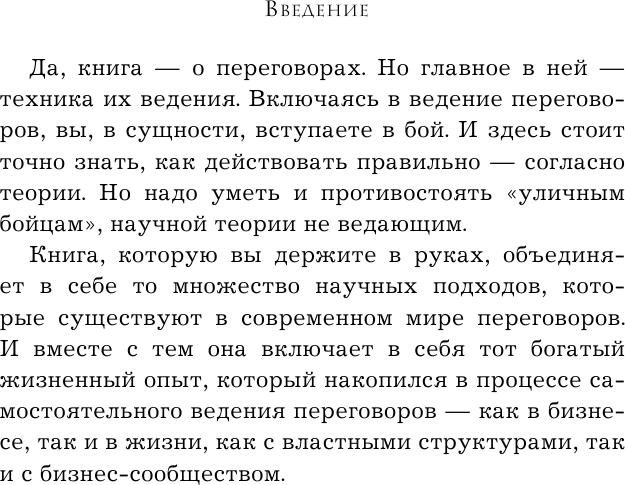 Введение

Да, книга — о переговорах. Но главное в ней — техника их ведения. Включаясь в ведение переговоров, вы, в сущности, вступаете в бой. И здесь стоит точно знать, как действовать правильно — согласно теории. Но надо уметь и противостоять «уличным бойцам», научной теории не ведающим.

Книга, которую вы держите в руках, объединяет в себе то множество научных подходов, которые существуют в современном мире переговоров. И вместе с тем она включает в себя тот богатый жизненный опыт, который накопился в процессе самостоятельного ведения переговоров — как в бизнесе, так и в жизни, как с властными структурами, так и с бизнес-сообществом.